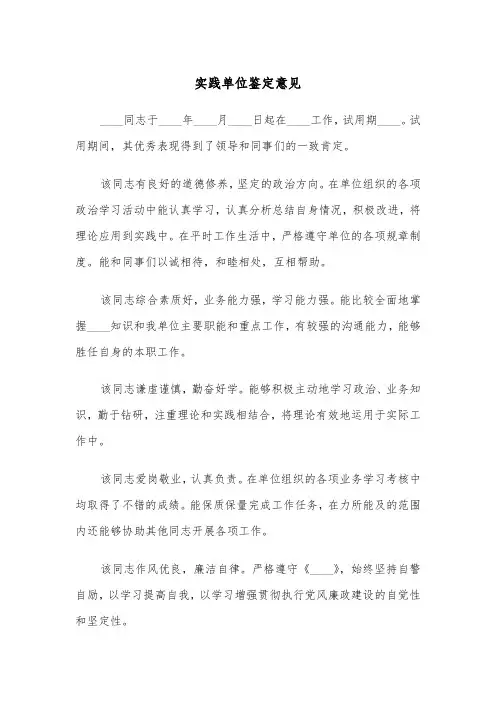 实践单位鉴定意见

____同志于____年____月____日起在____工作，试用期____。试用期间，其优秀表现得到了领导和同事们的一致肯定。

该同志有良好的道德修养，坚定的政治方向。在单位组织的各项政治学习活动中能认真学习，认真分析总结自身情况，积极改进，将理论应用到实践中。在平时工作生活中，严格遵守单位的各项规章制度。能和同事们以诚相待，和睦相处，互相帮助。

该同志综合素质好，业务能力强，学习能力强。能比较全面地掌握____知识和我单位主要职能和重点工作，有较强的沟通能力，能够胜任自身的本职工作。

该同志谦虚谨慎，勤奋好学。能够积极主动地学习政治、业务知识，勤于钻研，注重理论和实践相结合，将理论有效地运用于实际工作中。

该同志爱岗敬业，认真负责。在单位组织的各项业务学习考核中均取得了不错的成绩。能保质保量完成工作任务，在力所能及的范围内还能够协助其他同志开展各项工作。

该同志作风优良，廉洁自律。严格遵守《____》，始终坚持自警自励，以学习提高自我，以学习增强贯彻执行党风廉政建设的自觉性和坚定性。